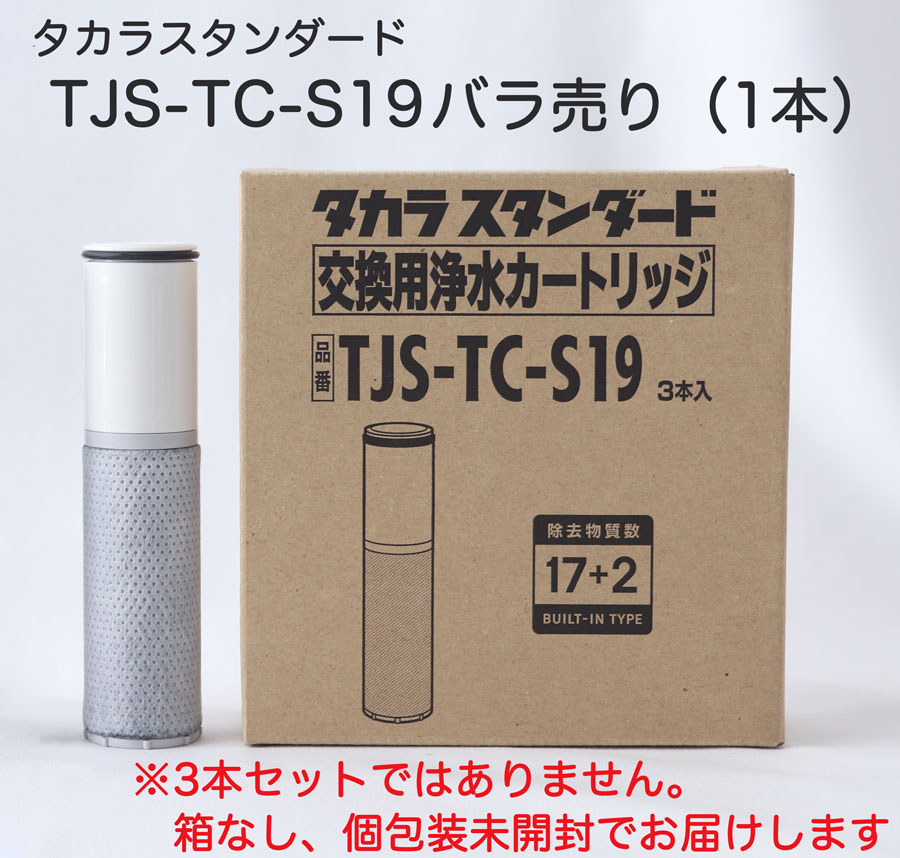 タカラスタンダード
TJS-TC-S19バラ売り（1本）

タカラ スタンダード
交換用浄水カートリッジ
品番 TJS-TC-S19 3本入

除去物質数
17+2
BUILT-IN TYPE

※3本セットではありません。
箱なし、個包装未開封でお届けします